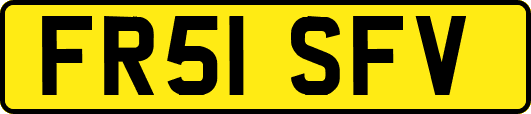 FR51 SFV